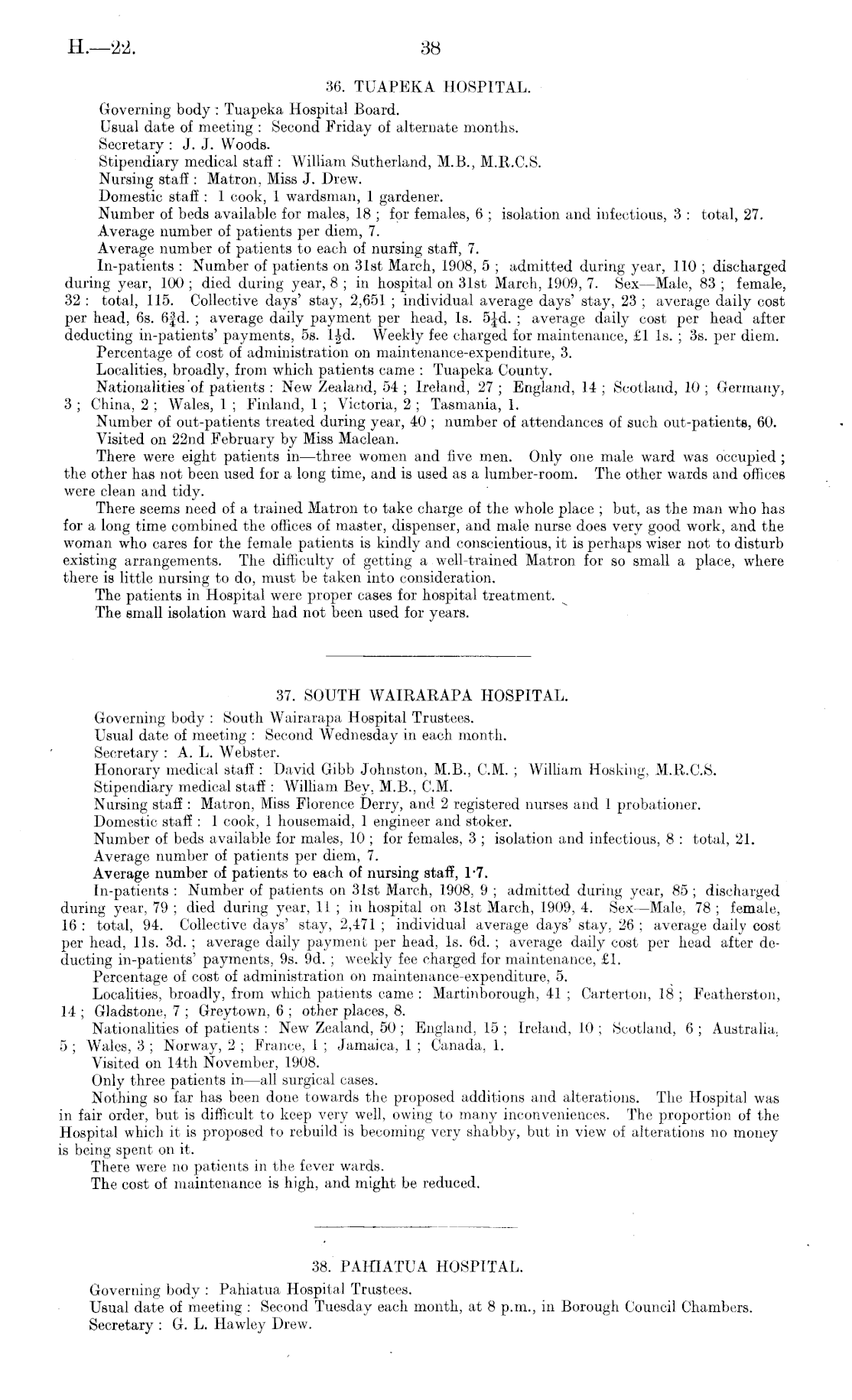 H.—22. 38

36. TUAPEKA HOSPITAL.

Governing body : Tuapeka Hospital Board.
Usual date of meeting : Second Friday of alternate months.
Secretary : J. J. Woods.
Stipendiary medical staff : William Sutherland, M.B., M.R.C.S.
Nursing staff : Matron, Miss J. Drew.
Domestic staff : 1 cook, 1 wardsman, 1 gardener.
Number of beds available for males, 18 ; for females, 6 ; isolation and infectious, 3 : total, 27.
Average number of patients per diem, 7.
Average number of patients to each of nursing staff, 7.
In-patients : Number of patients on 31st March, 1908, 5 ; admitted during year, 110 ; discharged during year, 100 ; died during year, 8 ; in hospital on 31st March, 1909, 7. Sex—Male, 83 ; female, 32 : total, 115. Collective days' stay, 2,651 ; individual average days' stay, 23 ; average daily cost per head, 6s. $6\frac{3}{4}$d. ; average daily payment per head, 1s. $5\frac{1}{4}$d. ; average daily cost per head after deducting in-patients' payments, 5s. $1\frac{1}{2}$d. Weekly fee charged for maintenance, £1 1s. ; 3s. per diem.
Percentage of cost of administration on maintenance-expenditure, 3.
Localities, broadly, from which patients came : Tuapeka County.
Nationalities of patients : New Zealand, 54 ; Ireland, 27 ; England, 14 ; Scotland, 10 ; Germany, 3 ; China, 2 ; Wales, 1 ; Finland, 1 ; Victoria, 2 ; Tasmania, 1.
Number of out-patients treated during year, 40 ; number of attendances of such out-patients, 60.
Visited on 22nd February by Miss Maclean.
There were eight patients in—three women and five men. Only one male ward was occupied ; the other has not been used for a long time, and is used as a lumber-room. The other wards and offices were clean and tidy.
There seems need of a trained Matron to take charge of the whole place ; but, as the man who has for a long time combined the offices of master, dispenser, and male nurse does very good work, and the woman who cares for the female patients is kindly and conscientious, it is perhaps wiser not to disturb existing arrangements. The difficulty of getting a well-trained Matron for so small a place, where there is little nursing to do, must be taken into consideration.
The patients in Hospital were proper cases for hospital treatment.
The small isolation ward had not been used for years.

37. SOUTH WAIRARAPA HOSPITAL.

Governing body : South Wairarapa Hospital Trustees.
Usual date of meeting : Second Wednesday in each month.
Secretary : A. L. Webster.
Honorary medical staff : David Gibb Johnston, M.B., C.M. ; William Hosking, M.R.C.S.
Stipendiary medical staff : William Bey, M.B., C.M.
Nursing staff : Matron, Miss Florence Derry, and 2 registered nurses and 1 probationer.
Domestic staff : 1 cook, 1 housemaid, 1 engineer and stoker.
Number of beds available for males, 10 ; for females, 3 ; isolation and infectious, 8 : total, 21.
Average number of patients per diem, 7.
Average number of patients to each of nursing staff, 1·7.
In-patients : Number of patients on 31st March, 1908, 9 ; admitted during year, 85 ; discharged during year, 79 ; died during year, 11 ; in hospital on 31st March, 1909, 4. Sex—Male, 78 ; female, 16 : total, 94. Collective days' stay, 2,471 ; individual average days' stay, 26 ; average daily cost per head, 11s. 3d. ; average daily payment per head, 1s. 6d. ; average daily cost per head after deducting in-patients' payments, 9s. 9d. ; weekly fee charged for maintenance, £1.
Percentage of cost of administration on maintenance-expenditure, 5.
Localities, broadly, from which patients came : Martinborough, 41 ; Carterton, 18 ; Featherston, 14 ; Gladstone, 7 ; Greytown, 6 ; other places, 8.
Nationalities of patients : New Zealand, 50 ; England, 15 ; Ireland, 10 ; Scotland, 6 ; Australia, 5 ; Wales, 3 ; Norway, 2 ; France, 1 ; Jamaica, 1 ; Canada, 1.
Visited on 14th November, 1908.
Only three patients in—all surgical cases.
Nothing so far has been done towards the proposed additions and alterations. The Hospital was in fair order, but is difficult to keep very well, owing to many inconveniences. The proportion of the Hospital which it is proposed to rebuild is becoming very shabby, but in view of alterations no money is being spent on it.
There were no patients in the fever wards.
The cost of maintenance is high, and might be reduced.

38. PAHIATUA HOSPITAL.

Governing body : Pahiatua Hospital Trustees.
Usual date of meeting : Second Tuesday each month, at 8 p.m., in Borough Council Chambers.
Secretary : G. L. Hawley Drew.